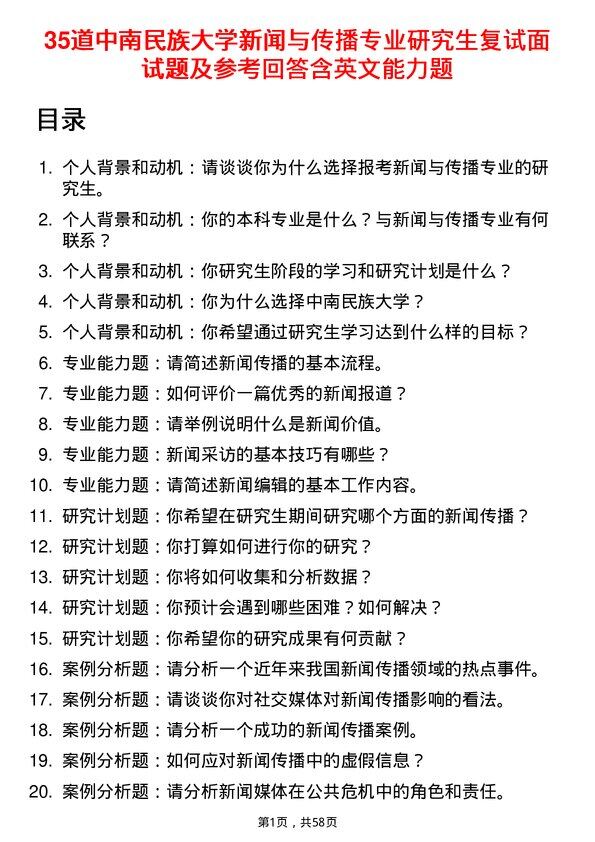 35道中南民族大学新闻与传播专业研究生复试面试题及参考回答含英文能力题

目录

1. 个人背景和动机：请谈谈你为什么选择报考新闻与传播专业的研究生。
2. 个人背景和动机：你的本科专业是什么？与新闻与传播专业有何联系？
3. 个人背景和动机：你研究生阶段的学习和研究计划是什么？
4. 个人背景和动机：你为什么选择中南民族大学？
5. 个人背景和动机：你希望通过研究生学习达到什么样的目标？
6. 专业能力题：请简述新闻传播的基本流程。
7. 专业能力题：如何评价一篇优秀的新闻报道？
8. 专业能力题：请举例说明什么是新闻价值。
9. 专业能力题：新闻采访的基本技巧有哪些？
10. 专业能力题：请简述新闻编辑的基本工作内容。
11. 研究计划题：你希望在研究生期间研究哪个方面的新闻传播？
12. 研究计划题：你打算如何进行你的研究？
13. 研究计划题：你将如何收集和分析数据？
14. 研究计划题：你预计会遇到哪些困难？如何解决？
15. 研究计划题：你希望你的研究成果有何贡献？
16. 案例分析题：请分析一个近年来我国新闻传播领域的热点事件。
17. 案例分析题：请谈谈你对社交媒体对新闻传播影响的看法。
18. 案例分析题：请分析一个成功的新闻传播案例。
19. 案例分析题：如何应对新闻传播中的虚假信息？
20. 案例分析题：请分析新闻媒体在公共危机中的角色和责任。

第1页，共58页